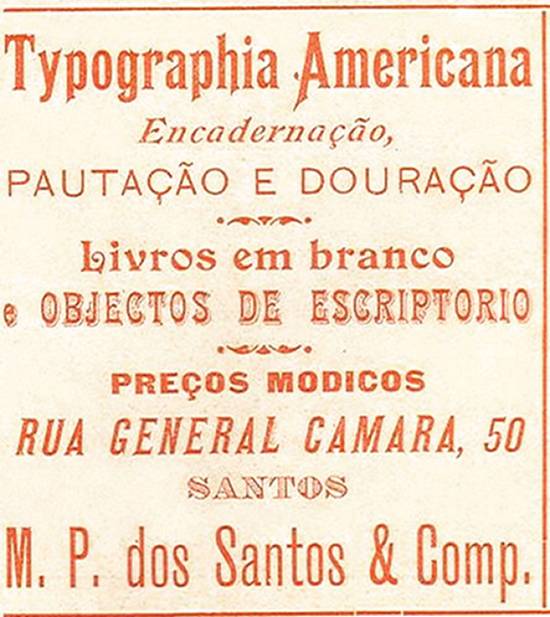 Typographia Americana

Encadernação,

PAUTAÇÃO E DOURAÇÃO

Livros em branco

e OBJECTOS DE ESCRIPTORIO

PREÇOS MODICOS

RUA GENERAL CAMARA, 50

SANTOS

M. P. dos Santos & Comp.